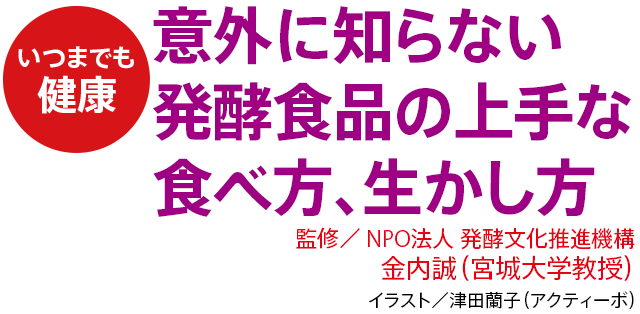 いつまでも
健康

意外に知らない
発酵食品の上手な
食べ方、生かし方

監修／ NPO法人 発酵文化推進機構
金内誠（宮城大学教授）

イラスト／津田蘭子（アクティーボ）